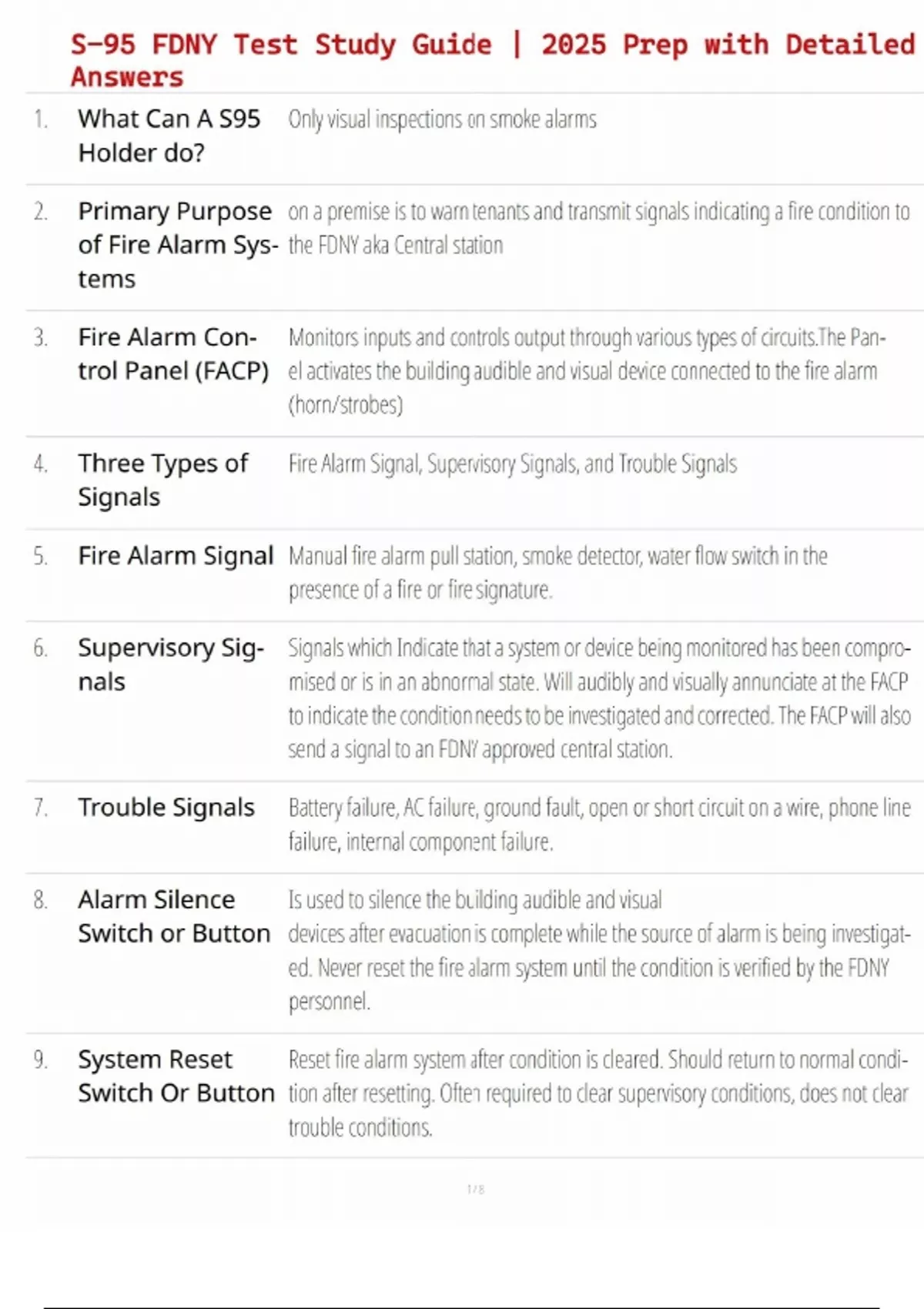 S-95 FDNY Test Study Guide | 2025 Prep with Detailed Answers

| | | |
|---|---|---|
| 1. | What Can A S95 Holder do? | Only visual inspections on smoke alarms |
| 2. | Primary Purpose of Fire Alarm Systems | on a premise is to warn tenants and transmit signals indicating a fire condition to the FDNY aka Central station |
| 3. | Fire Alarm Control Panel (FACP) | Monitors inputs and controls output through various types of circuits.The Panel activates the building audible and visual device connected to the fire alarm (horn/strobes) |
| 4. | Three Types of Signals | Fire Alarm Signal, Supervisory Signals, and Trouble Signals |
| 5. | Fire Alarm Signal | Manual fire alarm pull station, smoke detector, water flow switch in the presence of a fire or fire signature. |
| 6. | Supervisory Signals | Signals which Indicate that a system or device being monitored has been compromised or is in an abnormal state. Will audibly and visually annunciate at the FACP to indicate the condition needs to be investigated and corrected. The FACP will also send a signal to an FDNY approved central station. |
| 7. | Trouble Signals | Battery failure, AC failure, ground fault, open or short circuit on a wire, phone line failure, internal component failure. |
| 8. | Alarm Silence Switch or Button | Is used to silence the building audible and visual devices after evacuation is complete while the source of alarm is being investigated. Never reset the fire alarm system until the condition is verified by the FDNY personnel. |
| 9. | System Reset Switch Or Button | Reset fire alarm system after condition is cleared. Should return to normal condition after resetting. Often required to clear supervisory conditions, does not clear trouble conditions. |

1 / 8